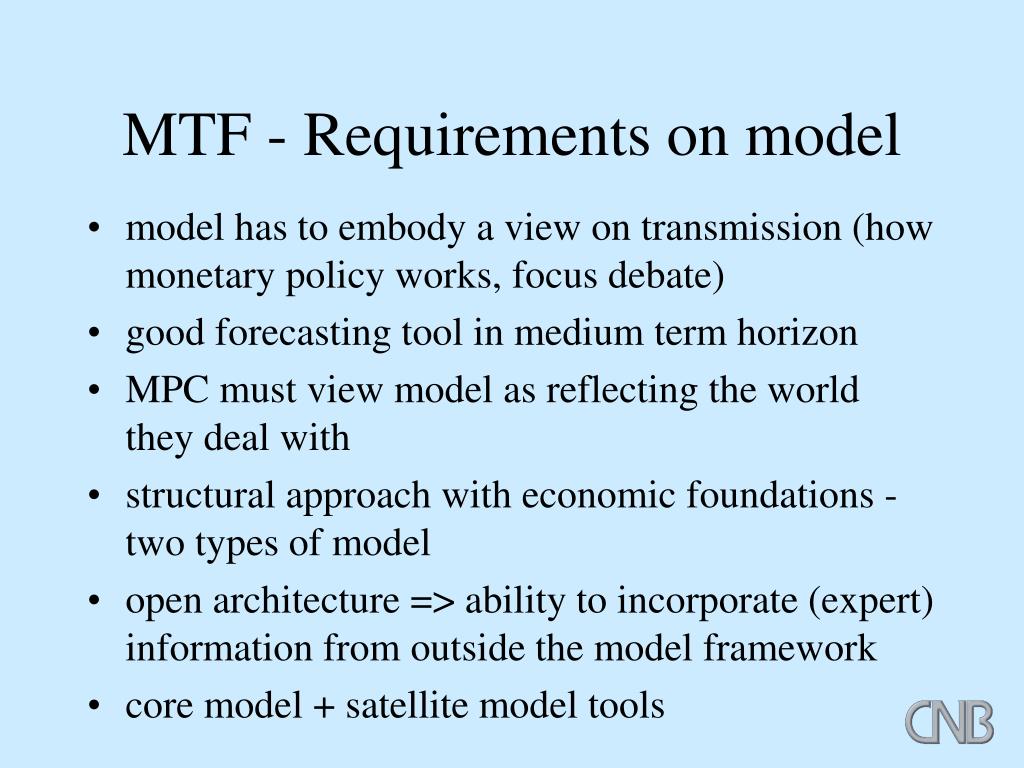 MTF - Requirements on model

• model has to embody a view on transmission (how monetary policy works, focus debate)
• good forecasting tool in medium term horizon
• MPC must view model as reflecting the world they deal with
• structural approach with economic foundations - two types of model
• open architecture => ability to incorporate (expert) information from outside the model framework
• core model + satellite model tools

CNB